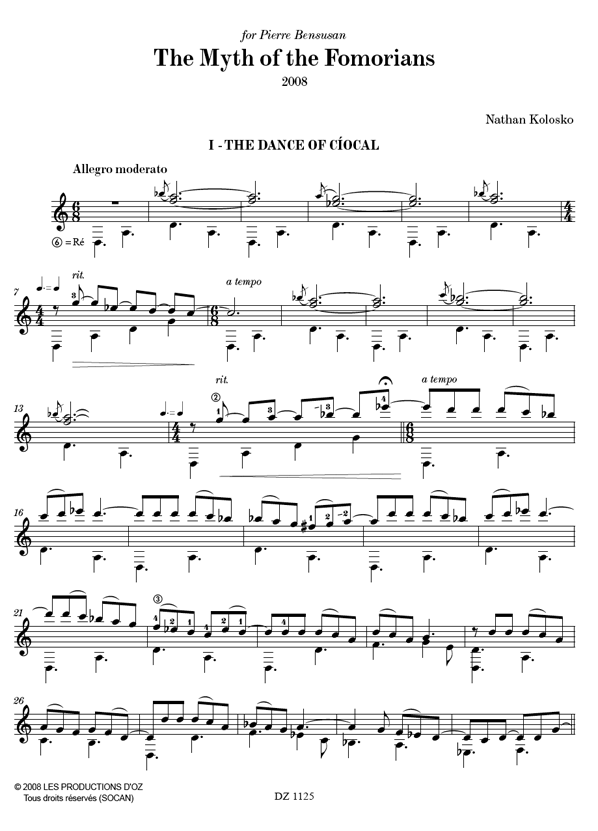 for Pierre Bensusan

The Myth of the Fomorians

2008

Nathan Kolosko

I - THE DANCE OF CÍOCAL

Allegro moderato

⑥ = Ré

7

rit.

a tempo

13

rit.

②

a tempo

16

21

③

26

© 2008 LES PRODUCTIONS D'OZ
Tous droits réservés (SOCAN)

DZ 1125